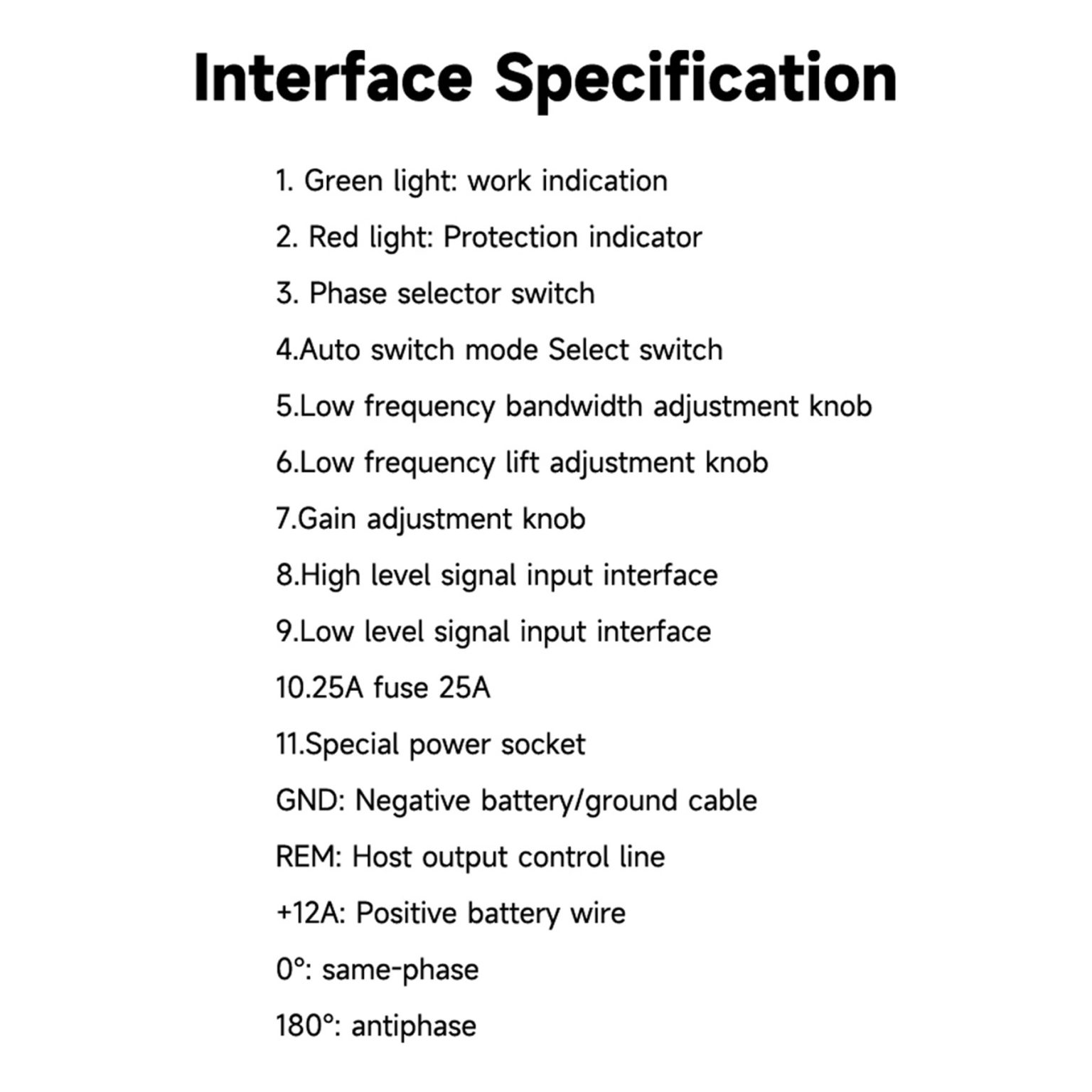 Interface Specification

1. Green light: work indication

2. Red light: Protection indicator

3. Phase selector switch

4.Auto switch mode Select switch

5.Low frequency bandwidth adjustment knob

6.Low frequency lift adjustment knob

7.Gain adjustment knob

8.High level signal input interface

9.Low level signal input interface

10.25A fuse 25A

11.Special power socket

GND: Negative battery/ground cable

REM: Host output control line

+12A: Positive battery wire

0°: same-phase

180°: antiphase